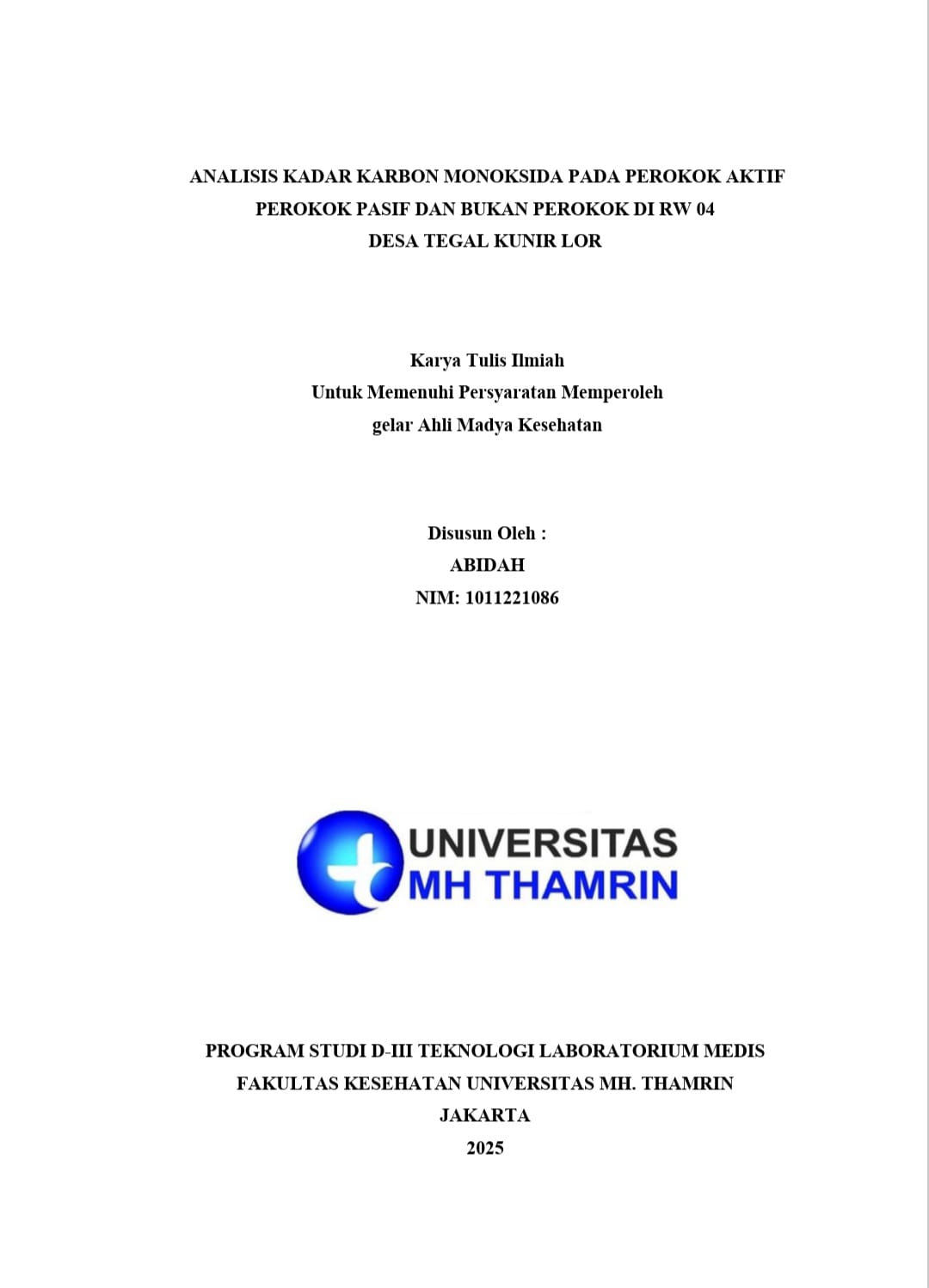 ANALISIS KADAR KARBON MONOKSIDA PADA PEROKOK AKTIF PEROKOK PASIF DAN BUKAN PEROKOK DI RW 04 DESA TEGAL KUNIR LOR

Karya Tulis Ilmiah
Untuk Memenuhi Persyaratan Memperoleh
gelar Ahli Madya Kesehatan

Disusun Oleh :
ABIDAH
NIM: 1011221086

UNIVERSITAS
MH THAMRIN

PROGRAM STUDI D-III TEKNOLOGI LABORATORIUM MEDIS
FAKULTAS KESEHATAN UNIVERSITAS MH. THAMRIN
JAKARTA
2025